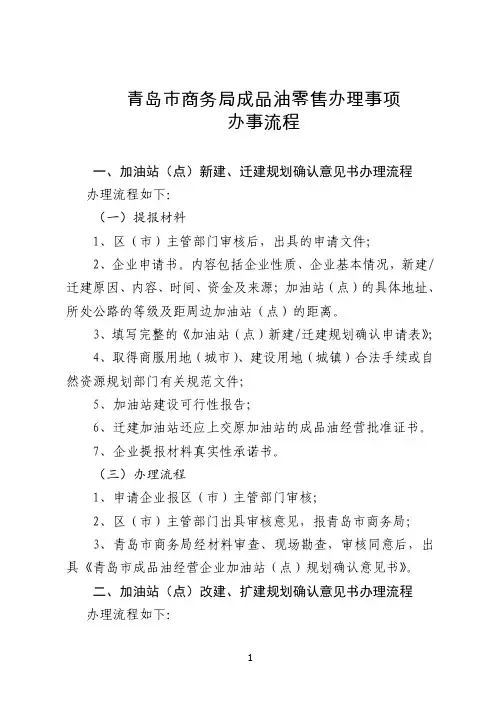 青岛市商务局成品油零售办理事项
办事流程

一、加油站（点）新建、迁建规划确认意见书办理流程

办理流程如下：

（一）提报材料

1、区（市）主管部门审核后，出具的申请文件；

2、企业申请书。内容包括企业性质、企业基本情况，新建/迁建原因、内容、时间、资金及来源；加油站（点）的具体地址、所处公路的等级及距周边加油站（点）的距离。

3、填写完整的《加油站（点）新建/迁建规划确认申请表》；

4、取得商服用地（城市）、建设用地（城镇）合法手续或自然资源规划部门有关规范文件；

5、加油站建设可行性报告；

6、迁建加油站还应上交原加油站的成品油经营批准证书。

7、企业提报材料真实性承诺书。

（三）办理流程

1、申请企业报区（市）主管部门审核；

2、区（市）主管部门出具审核意见，报青岛市商务局；

3、青岛市商务局经材料审查、现场勘查，审核同意后，出具《青岛市成品油经营企业加油站（点）规划确认意见书》。

二、加油站（点）改建、扩建规划确认意见书办理流程

办理流程如下：

1